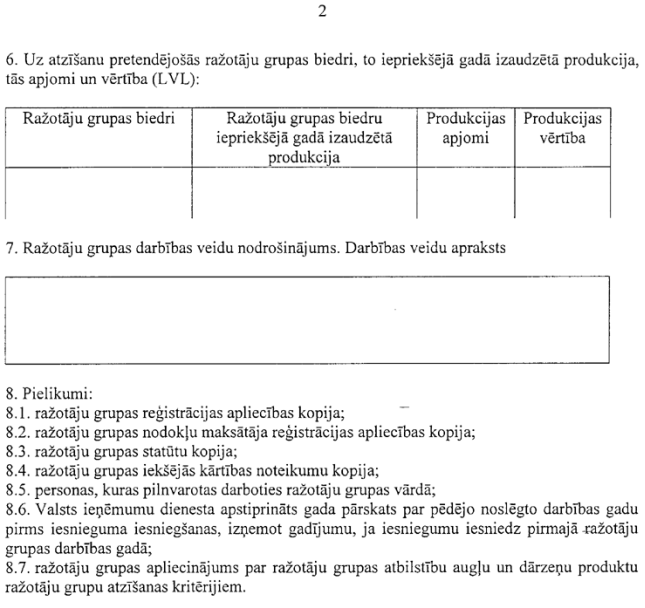 2

6. Uz atzīšanu pretendējošās ražotāju grupas biedri, to iepriekšējā gadā izaudzētā produkcija, tās apjomi un vērtība (LVL):

| Ražotāju grupas biedri | Ražotāju grupas biedru iepriekšējā gadā izaudzētā produkcija | Produkcijas apjomi | Produkcijas vērtība |
|---|---|---|---|
| | | | |

7. Ražotāju grupas darbības veidu nodrošinājums. Darbības veidu apraksts

8. Pielikumi:
8.1. ražotāju grupas reģistrācijas apliecības kopija;
8.2. ražotāju grupas nodokļu maksātāja reģistrācijas apliecības kopija;
8.3. ražotāju grupas statūtu kopija;
8.4. ražotāju grupas iekšējās kārtības noteikumu kopija;
8.5. personas, kuras pilnvarotas darboties ražotāju grupas vārdā;
8.6. Valsts ieņēmumu dienesta apstiprināts gada pārskats par pēdējo noslēgto darbības gadu pirms iesnieguma iesniegšanas, izņemot gadījumu, ja iesniegumu iesniedz pirmajā ražotāju grupas darbības gadā;
8.7. ražotāju grupas apliecinājums par ražotāju grupas atbilstību augļu un dārzeņu produktu ražotāju grupu atzīšanas kritērijiem.